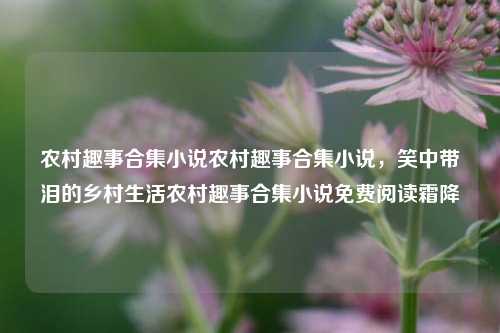 农村趣事合集小说农村趣事合集小说，笑中带泪的乡村生活农村趣事合集小说免费阅读霜降